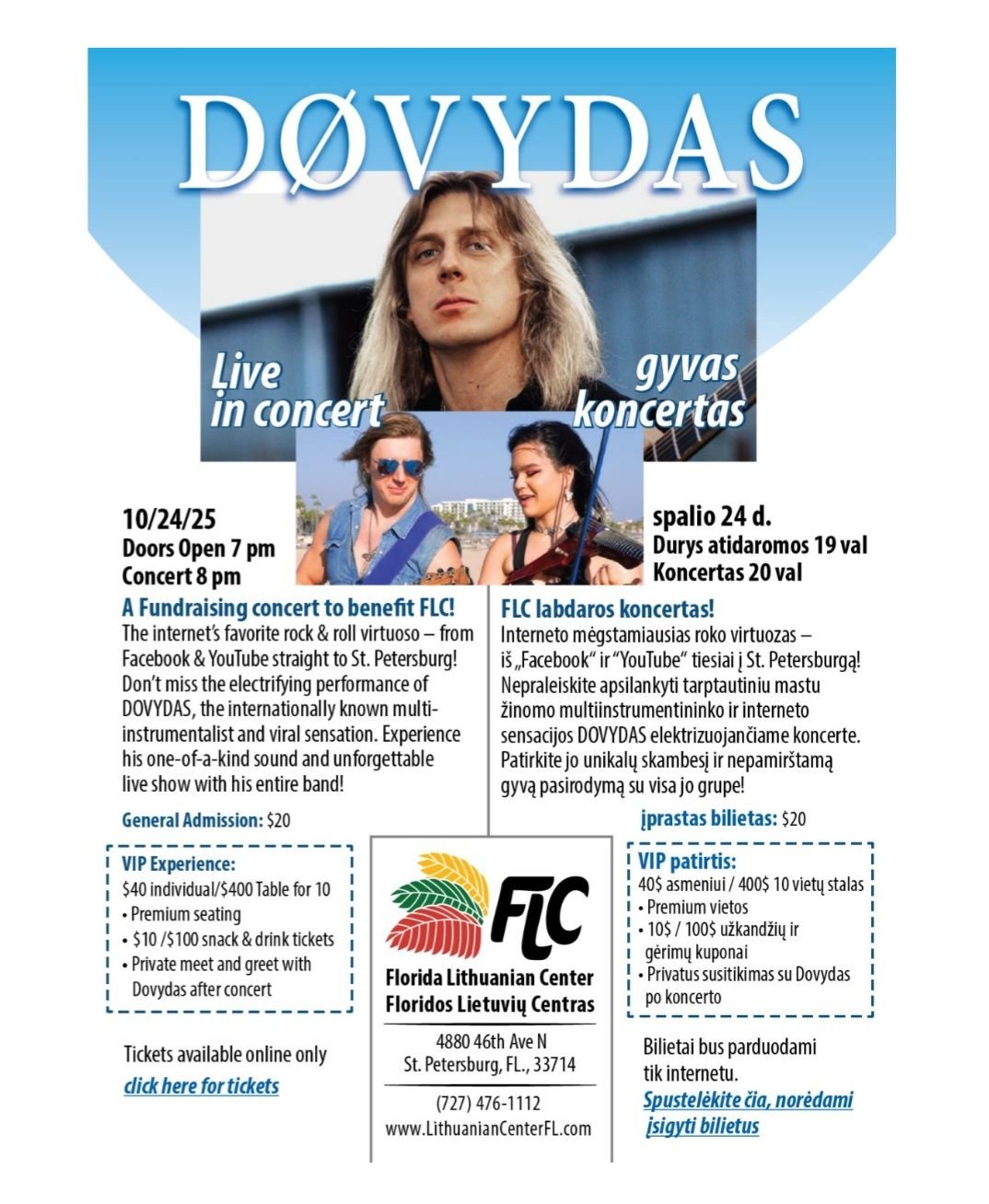 DØVYDAS

Live in concert

gyvas koncertas

10/24/25
Doors Open 7 pm
Concert 8 pm

A Fundraising concert to benefit FLC!

The internet's favorite rock & roll virtuoso – from Facebook & YouTube straight to St. Petersburg! Don't miss the electrifying performance of DOVYDAS, the internationally known multi-instrumentalist and viral sensation. Experience his one-of-a-kind sound and unforgettable live show with his entire band!

General Admission: $20

VIP Experience:
$40 individual/$400 Table for 10
• Premium seating
• $10 /$100 snack & drink tickets
• Private meet and greet with Dovydas after concert

Tickets available online only
click here for tickets

spalio 24 d.
Durys atidaromos 19 val
Koncertas 20 val

FLC labdaros koncertas!

Interneto mėgstamiausias roko virtuozas – iš „Facebook" ir "YouTube" tiesiai į St. Petersburgą! Nepraleiskite apsilankyti tarptautiniu mastu žinomo multiinstrumentininko ir interneto sensacijos DOVYDAS elektrizuojančiame koncerte. Patirkite jo unikalų skambesį ir nepamirštamą gyvą pasirodymą su visa jo grupe!

įprastas bilietas: $20

VIP patirtis:
40$ asmeniui / 400$ 10 vietų stalas
• Premium vietos
• 10$ / 100$ užkandžių ir gėrimų kuponai
• Privatus susitikimas su Dovydas po koncerto

Bilietai bus parduodami tik internetu.
Spustelėkite čia, norėdami įsigyti bilietus

FLC
Florida Lithuanian Center
Floridos Lietuvių Centras

4880 46th Ave N
St. Petersburg, FL., 33714

(727) 476-1112
www.LithuanianCenterFL.com